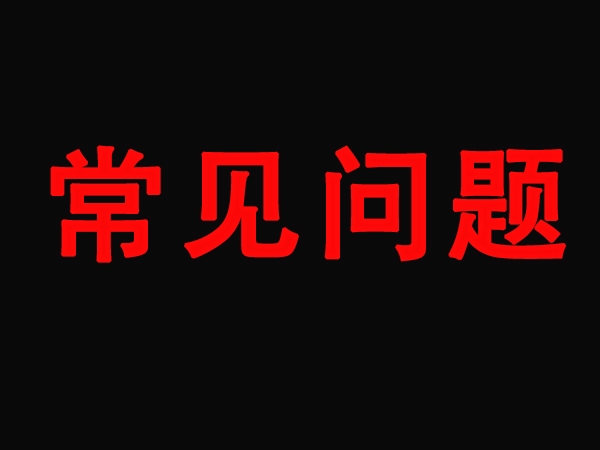 常见问题